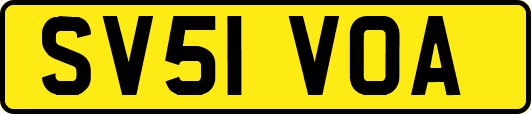 SV51 VOA